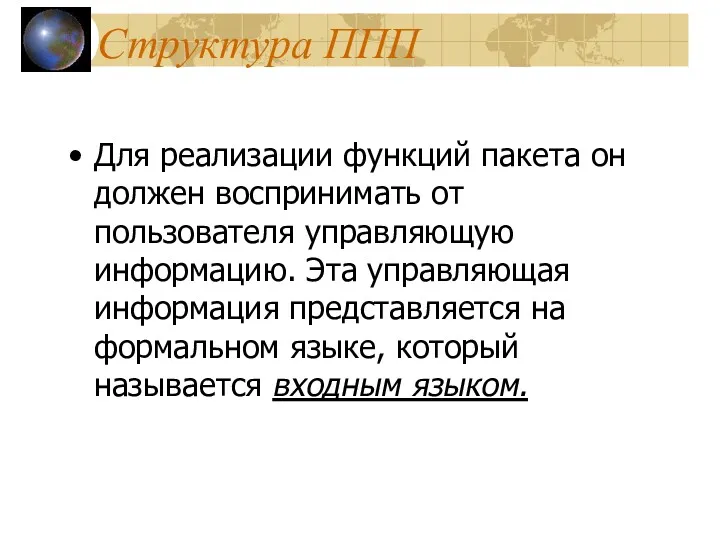 Структура ППП

• Для реализации функций пакета он должен воспринимать от пользователя управляющую информацию. Эта управляющая информация представляется на формальном языке, который называется входным языком.